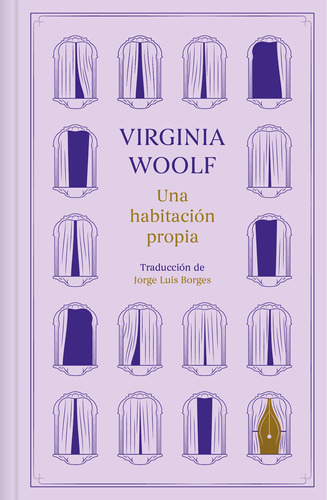 VIRGINIA WOOLF

Una habitación propia

Traducción de
Jorge Luis Borges